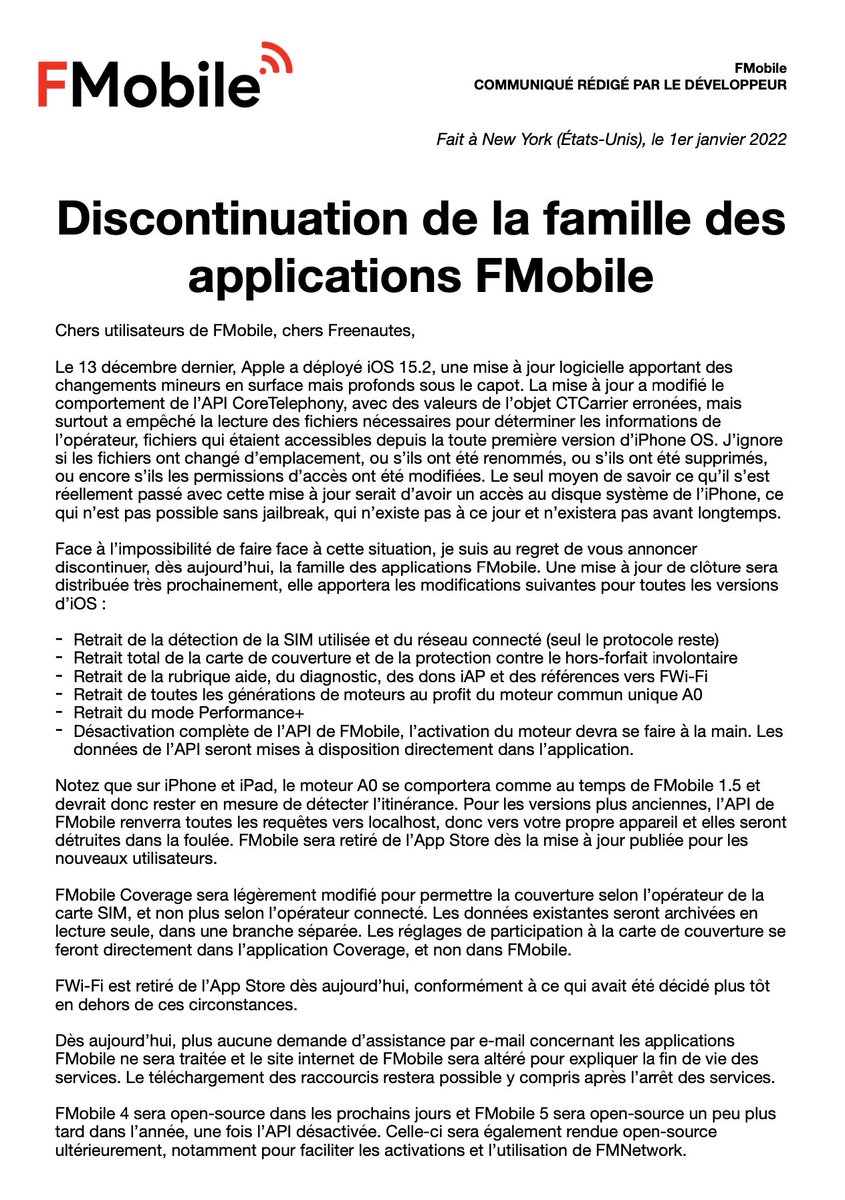 FMobile

FMobile
COMMUNIQUÉ RÉDIGÉ PAR LE DÉVELOPPEUR

Fait à New York (États-Unis), le 1er janvier 2022

Discontinuation de la famille des applications FMobile

Chers utilisateurs de FMobile, chers Freenautes,

Le 13 décembre dernier, Apple a déployé iOS 15.2, une mise à jour logicielle apportant des changements mineurs en surface mais profonds sous le capot. La mise à jour a modifié le comportement de l'API CoreTelephony, avec des valeurs de l'objet CTCarrier erronées, mais surtout a empêché la lecture des fichiers nécessaires pour déterminer les informations de l'opérateur, fichiers qui étaient accessibles depuis la toute première version d'iPhone OS. J'ignore si les fichiers ont changé d'emplacement, ou s'ils ont été renommés, ou s'ils ont été supprimés, ou encore s'ils les permissions d'accès ont été modifiées. Le seul moyen de savoir ce qu'il s'est réellement passé avec cette mise à jour serait d'avoir un accès au disque système de l'iPhone, ce qui n'est pas possible sans jailbreak, qui n'existe pas à ce jour et n'existera pas avant longtemps.

Face à l'impossibilité de faire face à cette situation, je suis au regret de vous annoncer discontinuer, dès aujourd'hui, la famille des applications FMobile. Une mise à jour de clôture sera distribuée très prochainement, elle apportera les modifications suivantes pour toutes les versions d'iOS :

- Retrait de la détection de la SIM utilisée et du réseau connecté (seul le protocole reste)
- Retrait total de la carte de couverture et de la protection contre le hors-forfait involontaire
- Retrait de la rubrique aide, du diagnostic, des dons iAP et des références vers FWi-Fi
- Retrait de toutes les générations de moteurs au profit du moteur commun unique A0
- Retrait du mode Performance+
- Désactivation complète de l'API de FMobile, l'activation du moteur devra se faire à la main. Les données de l'API seront mises à disposition directement dans l'application.

Notez que sur iPhone et iPad, le moteur A0 se comportera comme au temps de FMobile 1.5 et devrait donc rester en mesure de détecter l'itinérance. Pour les versions plus anciennes, l'API de FMobile renverra toutes les requêtes vers localhost, donc vers votre propre appareil et elles seront détruites dans la foulée. FMobile sera retiré de l'App Store dès la mise à jour publiée pour les nouveaux utilisateurs.

FMobile Coverage sera légèrement modifié pour permettre la couverture selon l'opérateur de la carte SIM, et non plus selon l'opérateur connecté. Les données existantes seront archivées en lecture seule, dans une branche séparée. Les réglages de participation à la carte de couverture se feront directement dans l'application Coverage, et non dans FMobile.

FWi-Fi est retiré de l'App Store dès aujourd'hui, conformément à ce qui avait été décidé plus tôt en dehors de ces circonstances.

Dès aujourd'hui, plus aucune demande d'assistance par e-mail concernant les applications FMobile ne sera traitée et le site internet de FMobile sera altéré pour expliquer la fin de vie des services. Le téléchargement des raccourcis restera possible y compris après l'arrêt des services.

FMobile 4 sera open-source dans les prochains jours et FMobile 5 sera open-source un peu plus tard dans l'année, une fois l'API désactivée. Celle-ci sera également rendue open-source ultérieurement, notamment pour faciliter les activations et l'utilisation de FMNetwork.